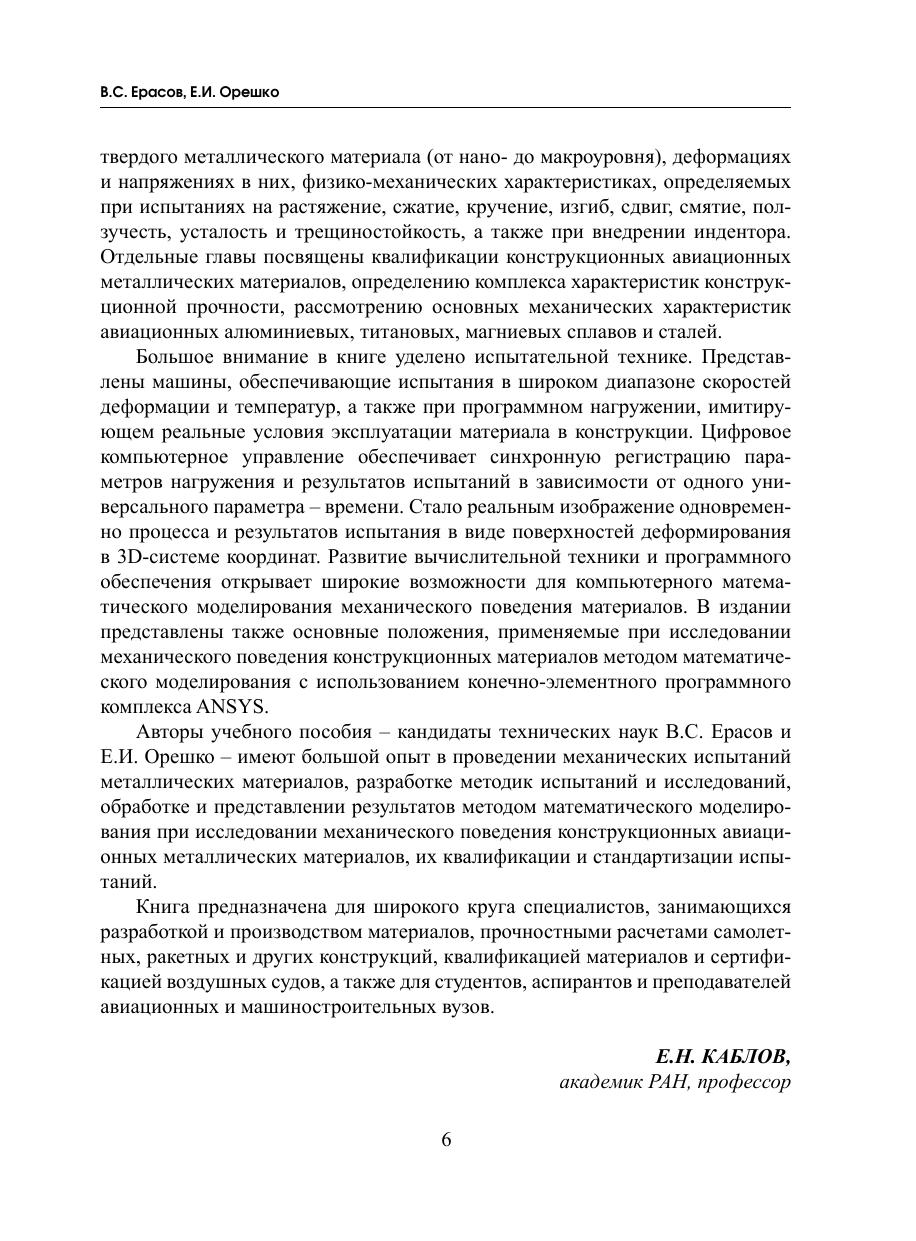 В.С. Ерасов, Е.И. Орешко

твердого металлического материала (от нано- до макроуровня), деформациях и напряжениях в них, физико-механических характеристиках, определяемых при испытаниях на растяжение, сжатие, кручение, изгиб, сдвиг, смятие, ползучесть, усталость и трещиностойкость, а также при внедрении индентора. Отдельные главы посвящены квалификации конструкционных авиационных металлических материалов, определению комплекса характеристик конструкционной прочности, рассмотрению основных механических характеристик авиационных алюминиевых, титановых, магниевых сплавов и сталей.

Большое внимание в книге уделено испытательной технике. Представлены машины, обеспечивающие испытания в широком диапазоне скоростей деформации и температур, а также при программном нагружении, имитирующем реальные условия эксплуатации материала в конструкции. Цифровое компьютерное управление обеспечивает синхронную регистрацию параметров нагружения и результатов испытаний в зависимости от одного универсального параметра – времени. Стало реальным изображение одновременно процесса и результатов испытания в виде поверхностей деформирования в 3D-системе координат. Развитие вычислительной техники и программного обеспечения открывает широкие возможности для компьютерного математического моделирования механического поведения материалов. В издании представлены также основные положения, применяемые при исследовании механического поведения конструкционных материалов методом математического моделирования с использованием конечно-элементного программного комплекса ANSYS.

Авторы учебного пособия – кандидаты технических наук В.С. Ерасов и Е.И. Орешко – имеют большой опыт в проведении механических испытаний металлических материалов, разработке методик испытаний и исследований, обработке и представлении результатов методом математического моделирования при исследовании механического поведения конструкционных авиационных металлических материалов, их квалификации и стандартизации испытаний.

Книга предназначена для широкого круга специалистов, занимающихся разработкой и производством материалов, прочностными расчетами самолетных, ракетных и других конструкций, квалификацией материалов и сертификацией воздушных судов, а также для студентов, аспирантов и преподавателей авиационных и машиностроительных вузов.

Е.Н. КАБЛОВ,
академик РАН, профессор

6